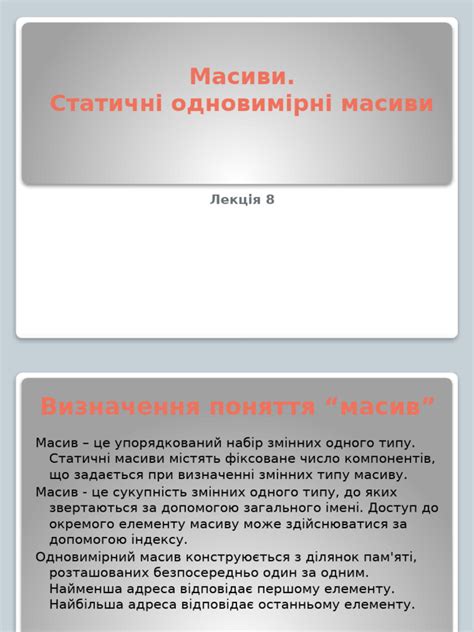 Масиви.
Статичні одновимірні масиви

Лекція 8

Визначення поняття “масив”

Масив – це упорядкований набір змінних одного типу. Статичні масиви містять фіксоване число компонентів, що задається при визначенні змінних типу масиву.

Масив - це сукупність змінних одного типу, до яких звертаються за допомогою загального імені. Доступ до окремого елементу масиву може здійснюватися за допомогою індексу.

Одновимірний масив конструюється з ділянок пам'яті, розташованих безпосередньо один за одним. Найменша адреса відповідає першому елементу. Найбільша адреса відповідає останньому елементу.